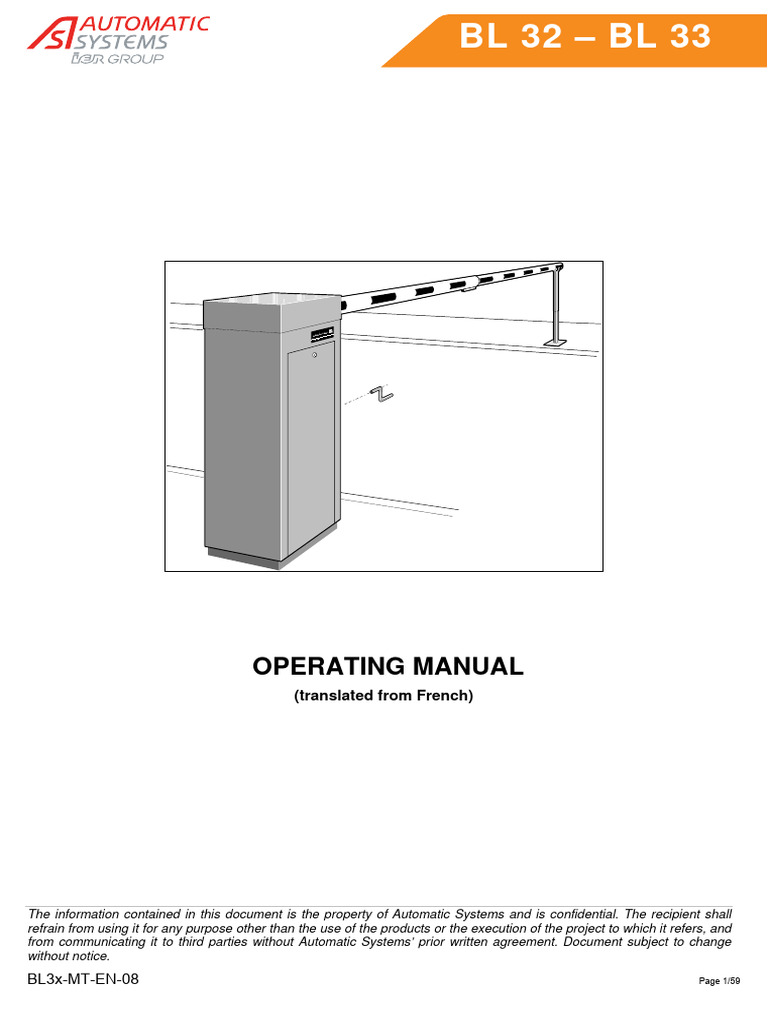 AS AUTOMATIC SYSTEMS IER GROUP

BL 32 – BL 33

OPERATING MANUAL
(translated from French)

The information contained in this document is the property of Automatic Systems and is confidential. The recipient shall refrain from using it for any purpose other than the use of the products or the execution of the project to which it refers, and from communicating it to third parties without Automatic Systems' prior written agreement. Document subject to change without notice.

BL3x-MT-EN-08

Page 1/59